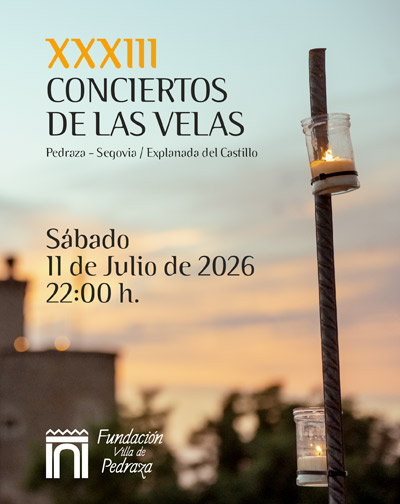 XXXIII
CONCIERTOS
DE LAS VELAS

Pedraza - Segovia / Explanada del Castillo

Sábado
11 de Julio de 2026
22:00 h.

Fundación
Villa de
Pedraza